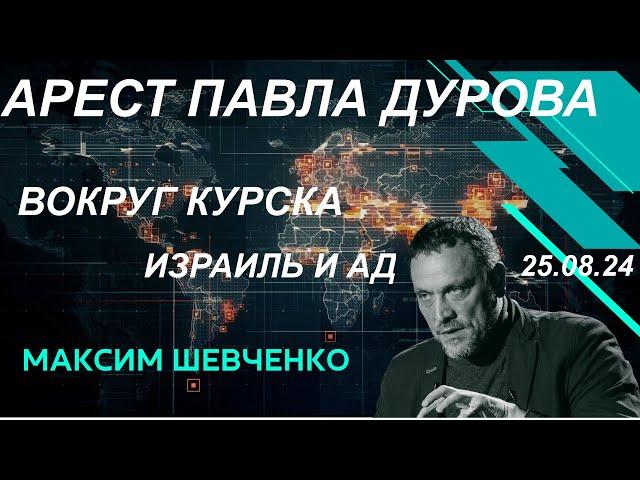 АРЕСТ ПАВЛА ДУРОВА

ВОКРУГ КУРСКА

ИЗРАИЛЬ И АД

25.08.24

МАКСИМ ШЕВЧЕНКО